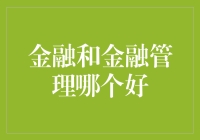 金融和金融管理哪个好